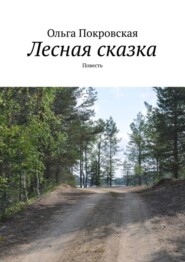 Ольга Покровская
Лесная сказка
Повесть